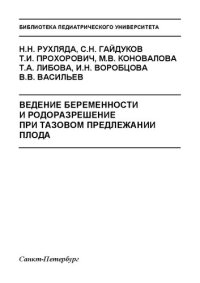 БИБЛИОТЕКА ПЕДИАТРИЧЕСКОГО УНИВЕРСИТЕТА

Н.Н. РУХЛЯДА, С.Н. ГАЙДУКОВ
Т.И. ПРОХОРОВИЧ, М.В. КОНОВАЛОВА
Т.А. ЛИБОВА, И.Н. ВОРОБЦОВА
В.В. ВАСИЛЬЕВ

ВЕДЕНИЕ БЕРЕМЕННОСТИ И РОДОРАЗРЕШЕНИЕ ПРИ ТАЗОВОМ ПРЕДЛЕЖАНИИ ПЛОДА

Санкт-Петербург